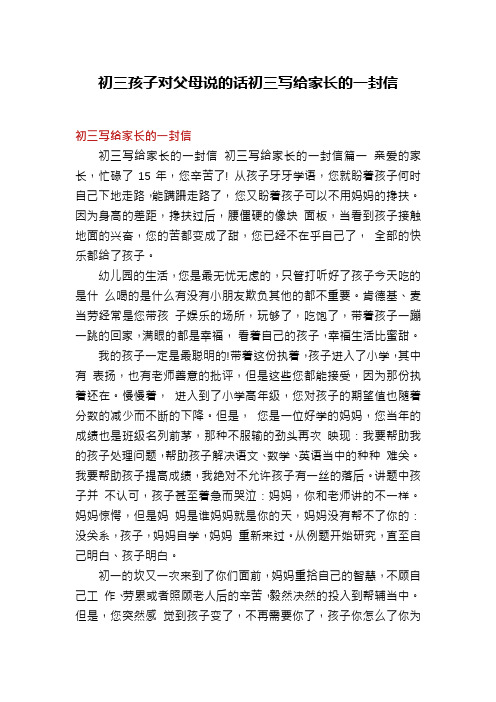 初三孩子对父母说的话初三写给家长的一封信

初三写给家长的一封信

初三写给家长的一封信 初三写给家长的一封信篇一 亲爱的家长，忙碌了 15 年，您辛苦了! 从孩子牙牙学语，您就盼着孩子何时自己下地走路，能蹒跚走路了，您又盼着孩子可以不用妈妈的搀扶。因为身高的差距，搀扶过后，腰僵硬的像块 面板，当看到孩子接触地面的兴奋，您的苦都变成了甜，您已经不在乎自己了， 全部的快乐都给了孩子。

幼儿园的生活，您是最无忧无虑的，只管打听好了孩子今天吃的是什 么喝的是什么有没有小朋友欺负其他的都不重要。肯德基、麦当劳经常是您带孩 子娱乐的场所，玩够了，吃饱了，带着孩子一蹦一跳的回家，满眼的都是幸福， 看着自己的孩子，幸福生活比蜜甜。

我的孩子一定是最聪明的!带着这份执着，孩子进入了小学，其中有 表扬，也有老师善意的批评，但是这些您都能接受，因为那份执着还在。慢慢着， 进入到了小学高年级，您对孩子的期望值也随着分数的减少而不断的下降。但是， 您是一位好学的妈妈，您当年的成绩也是班级名列前茅，那种不服输的劲头再次 映现：我要帮助我的孩子处理问题，帮助孩子解决语文、数学、英语当中的种种 难关。我要帮助孩子提高成绩，我绝对不允许孩子有一丝的落后。讲题中孩子并 不认可，孩子甚至着急而哭泣：妈妈，你和老师讲的不一样。妈妈惊愕，但是妈 妈是谁妈妈就是你的天，妈妈没有帮不了你的：没关系，孩子，妈妈自学，妈妈 重新来过。从例题开始研究，直至自己明白、孩子明白。

初一的坎又一次来到了你们面前，妈妈重拾自己的智慧，不顾自己工 作、劳累或者照顾老人后的辛苦，毅然决然的投入到帮辅当中。但是，您突然感 觉到孩子变了，不再需要你了，孩子你怎么了你为